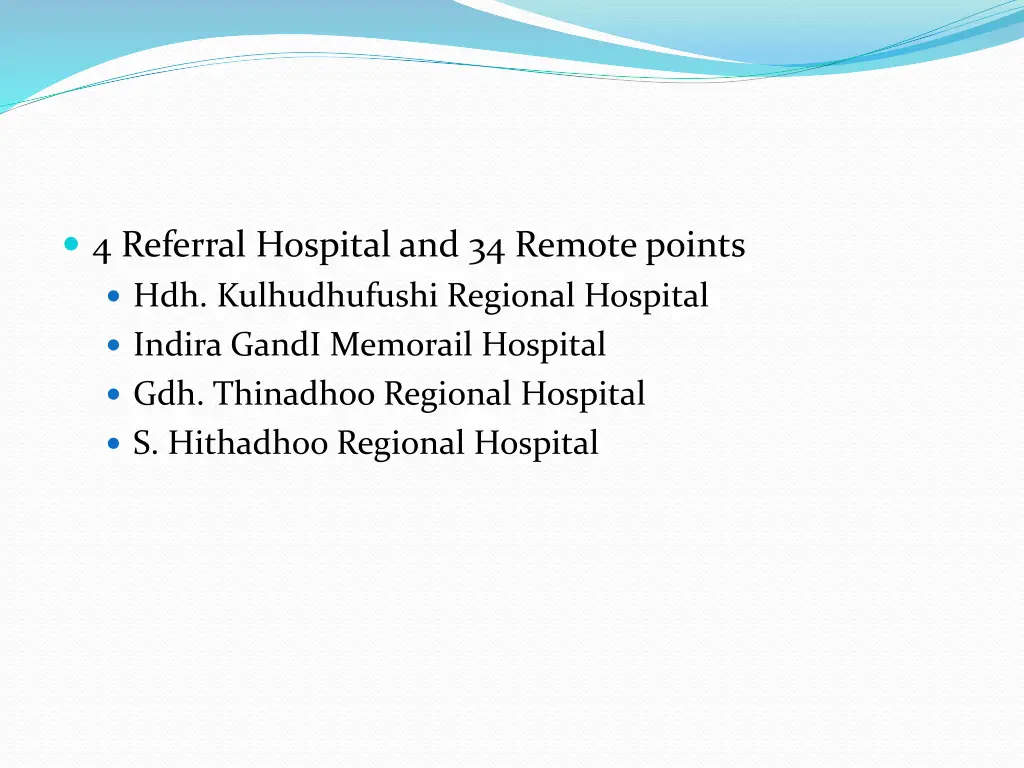 4 Referral Hospital and 34 Remote points
Hdh. Kulhudhufushi Regional Hospital
Indira GandI Memorail Hospital
Gdh. Thinadhoo Regional Hospital
S. Hithadhoo Regional Hospital